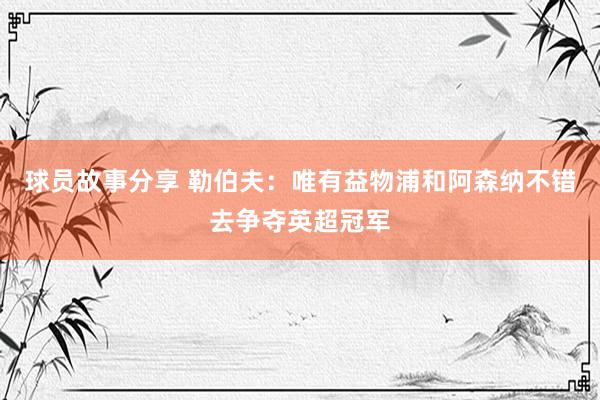 球员故事分享 勒伯夫：唯有益物浦和阿森纳不错去争夺英超冠军